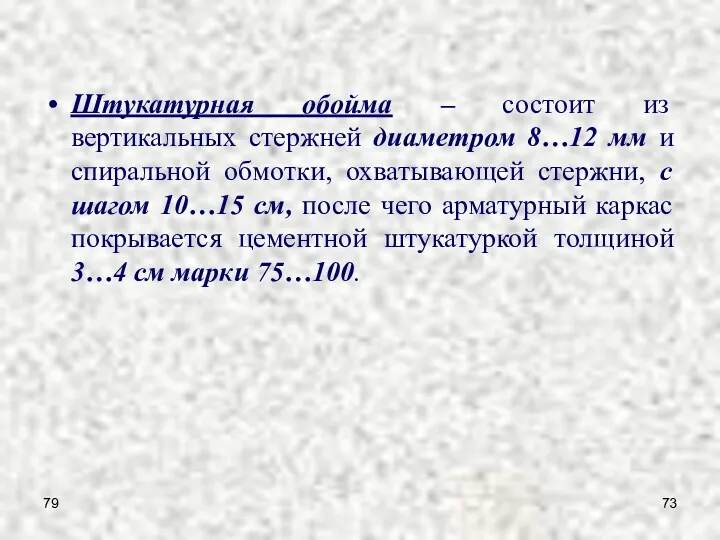 • Штукатурная обойма – состоит из вертикальных стержней диаметром 8…12 мм и спиральной обмотки, охватывающей стержни, с шагом 10…15 см, после чего арматурный каркас покрывается цементной штукатуркой толщиной 3…4 см марки 75…100.

79

73